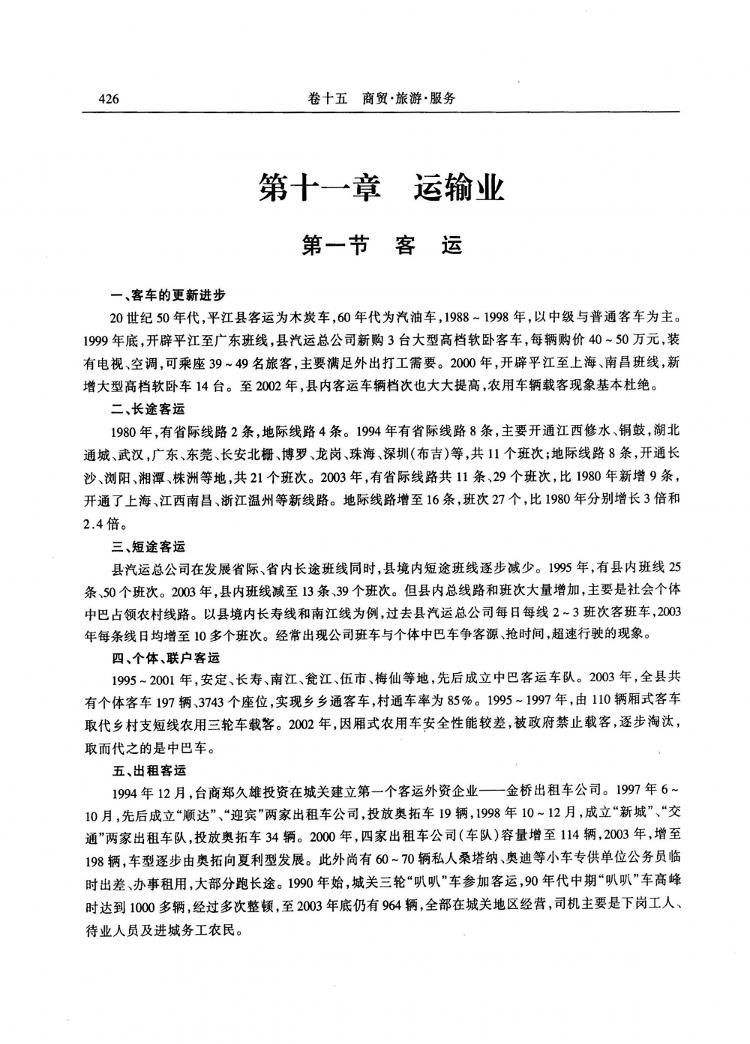 426　　　　卷十五　商贸·旅游·服务

第十一章　运输业

第一节　客　运

一、客车的更新进步

20世纪50年代，平江县客运为木炭车，60年代为汽油车，1988～1998年，以中级与普通客车为主。1999年底，开辟平江至广东班线，县汽运总公司新购3台大型高档软卧客车，每辆购价40～50万元，装有电视、空调，可乘座39～49名旅客，主要满足外出打工需要。2000年，开辟平江至上海、南昌班线，新增大型高档软卧车14台。至2002年，县内客运车辆档次也大大提高，农用车辆载客现象基本杜绝。

二、长途客运

1980年，有省际线路2条，地际线路4条。1994年有省际线路8条，主要开通江西修水、铜鼓，湖北通城、武汉，广东、东莞、长安北栅、博罗、龙岗、珠海、深圳(布吉)等，共11个班次；地际线路8条，开通长沙、浏阳、湘潭、株洲等地，共21个班次。2003年，有省际线路共11条、29个班次，比1980年新增9条，开通了上海、江西南昌、浙江温州等新线路。地际线路增至16条，班次27个，比1980年分别增长3倍和2.4倍。

三、短途客运

县汽运总公司在发展省际、省内长途班线同时，县境内短途班线逐步减少。1995年，有县内班线25条、50个班次。2003年，县内班线减至13条、39个班次。但县内总线路和班次大量增加，主要是社会个体中巴占领农村线路。以县境内长寿线和南江线为例，过去县汽运总公司每日每线2～3班次客班车，2003年每条线日均增至10多个班次。经常出现公司班车与个体中巴车争客源、抢时间，超速行驶的现象。

四、个体、联户客运

1995～2001年，安定、长寿、南江、瓮江、伍市、梅仙等地，先后成立中巴客运车队。2003年，全县共有个体客车197辆、3743个座位，实现乡乡通客车，村通车率为85%。1995～1997年，由110辆厢式客车取代乡村支短线农用三轮车载客。2002年，因厢式农用车安全性能较差，被政府禁止载客，逐步淘汰，取而代之的是中巴车。

五、出租客运

1994年12月，台商郑久雄投资在城关建立第一个客运外资企业——金桥出租车公司。1997年6～10月，先后成立“顺达”、“迎宾”两家出租车公司，投放奥拓车19辆，1998年10～12月，成立“新城”、“交通”两家出租车队，投放奥拓车34辆。2000年，四家出租车公司(车队)容量增至114辆，2003年，增至198辆，车型逐步由奥拓向夏利型发展。此外尚有60～70辆私人桑塔纳、奥迪等小车专供单位公务员临时出差、办事租用，大部分跑长途。1990年始，城关三轮“叭叭”车参加客运，90年代中期“叭叭”车高峰时达到1000多辆，经过多次整顿，至2003年底仍有964辆，全部在城关地区经营，司机主要是下岗工人、待业人员及进城务工农民。